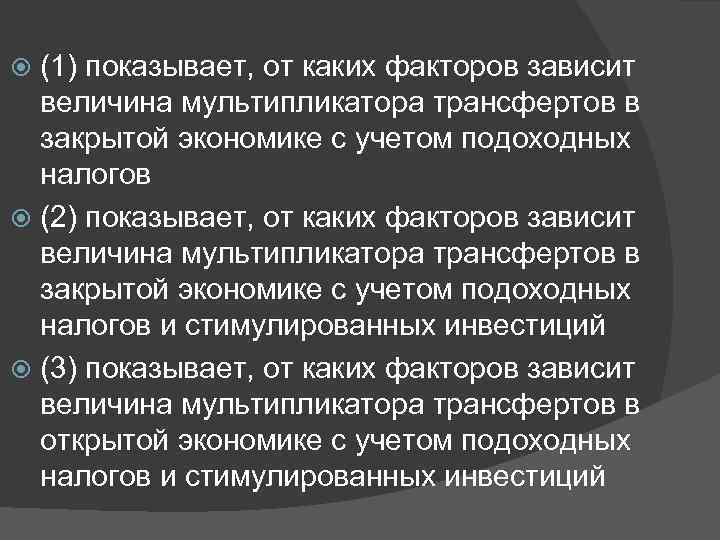 (1) показывает, от каких факторов зависит величина мультипликатора трансфертов в закрытой экономике с учетом подоходных налогов

(2) показывает, от каких факторов зависит величина мультипликатора трансфертов в закрытой экономике с учетом подоходных налогов и стимулированных инвестиций

(3) показывает, от каких факторов зависит величина мультипликатора трансфертов в открытой экономике с учетом подоходных налогов и стимулированных инвестиций